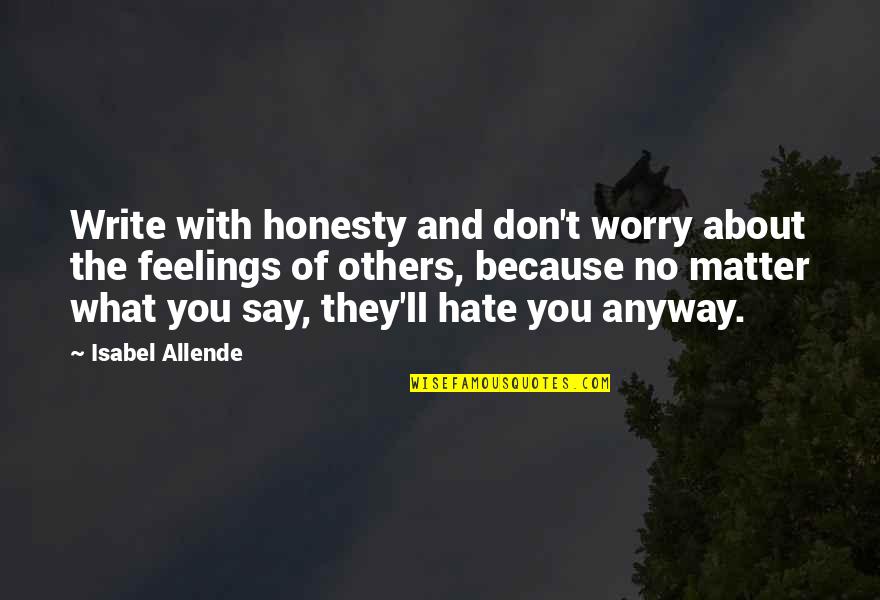 Write with honesty and don't worry about the feelings of others, because no matter what you say, they'll hate you anyway.

~ Isabel Allende

WISEFAMOUSQUOTES.COM